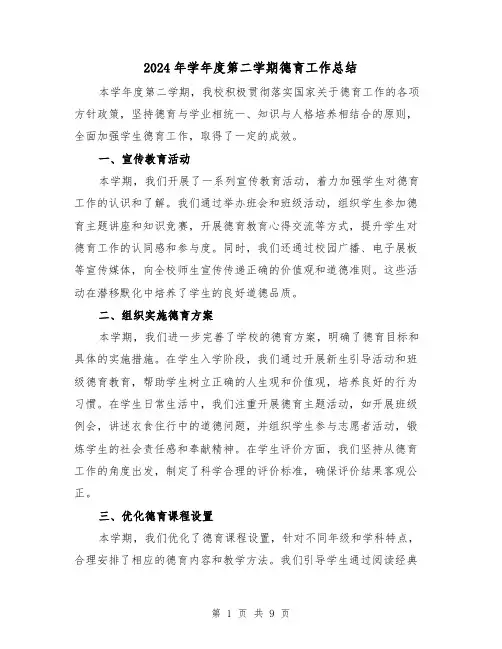 2024年学年度第二学期德育工作总结

本学年度第二学期，我校积极贯彻落实国家关于德育工作的各项方针政策，坚持德育与学业相统一、知识与人格培养相结合的原则，全面加强学生德育工作，取得了一定的成效。

一、宣传教育活动

本学期，我们开展了一系列宣传教育活动，着力加强学生对德育工作的认识和了解。我们通过举办班会和班级活动，组织学生参加德育主题讲座和知识竞赛，开展德育教育心得交流等方式，提升学生对德育工作的认同感和参与度。同时，我们还通过校园广播、电子展板等宣传媒体，向全校师生宣传传递正确的价值观和道德准则。这些活动在潜移默化中培养了学生的良好道德品质。

二、组织实施德育方案

本学期，我们进一步完善了学校的德育方案，明确了德育目标和具体的实施措施。在学生入学阶段，我们通过开展新生引导活动和班级德育教育，帮助学生树立正确的人生观和价值观，培养良好的行为习惯。在学生日常生活中，我们注重开展德育主题活动，如开展班级例会，讲述衣食住行中的道德问题，并组织学生参与志愿者活动，锻炼学生的社会责任感和奉献精神。在学生评价方面，我们坚持从德育工作的角度出发，制定了科学合理的评价标准，确保评价结果客观公正。

三、优化德育课程设置

本学期，我们优化了德育课程设置，针对不同年级和学科特点，合理安排了相应的德育内容和教学方法。我们引导学生通过阅读经典

第 1 页 共 9 页